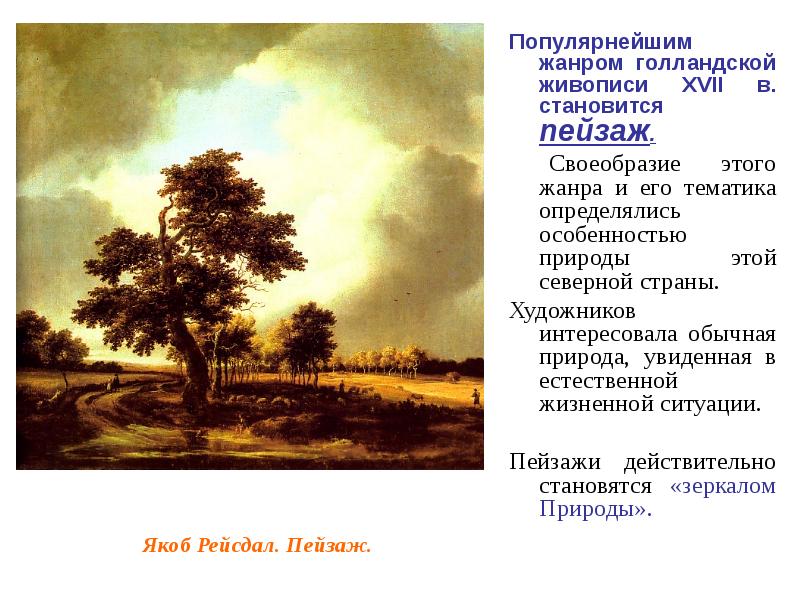 Популярнейшим жанром голландской живописи XVII в. становится пейзаж.

Своеобразие этого жанра и его тематика определялись особенностью природы этой северной страны.

Художников интересовала обычная природа, увиденная в естественной жизненной ситуации.

Пейзажи действительно становятся «зеркалом Природы».

Якоб Рейсдал. Пейзаж.